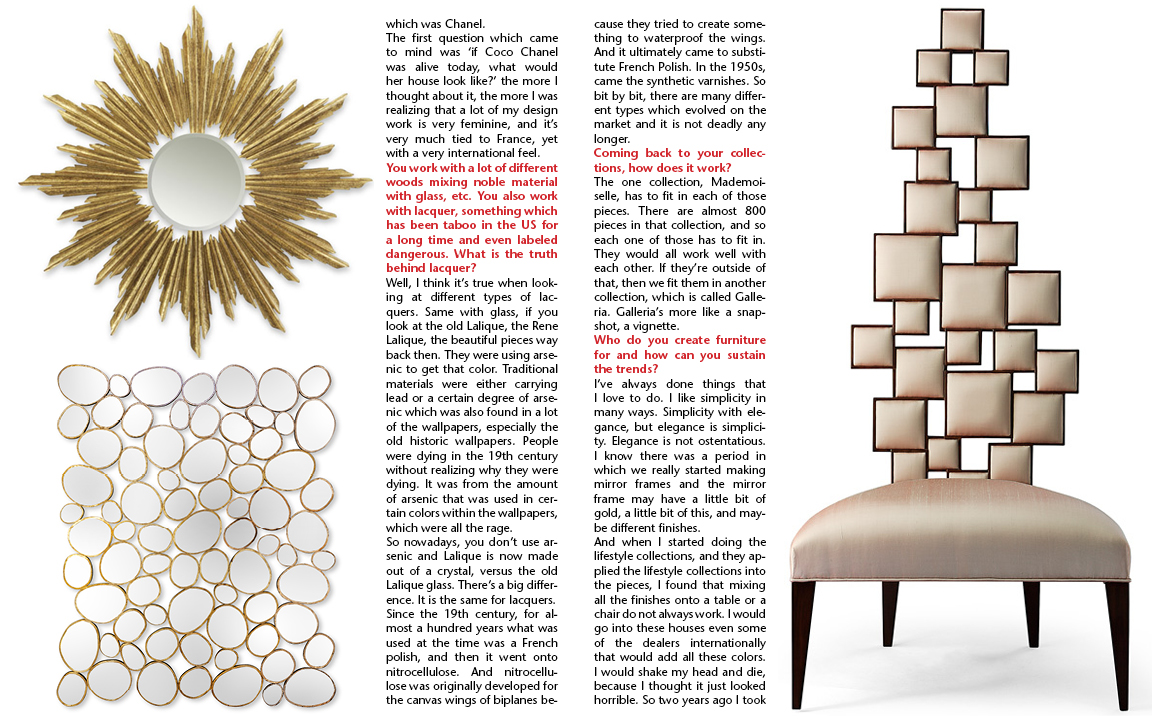 which was Chanel.
The first question which came to mind was 'if Coco Chanel was alive today, what would her house look like?' the more I thought about it, the more I was realizing that a lot of my design work is very feminine, and it's very much tied to France, yet with a very international feel.

You work with a lot of different woods mixing noble material with glass, etc. You also work with lacquer, something which has been taboo in the US for a long time and even labeled dangerous. What is the truth behind lacquer?

Well, I think it's true when looking at different types of lacquers. Same with glass, if you look at the old Lalique, the Rene Lalique, the beautiful pieces way back then. They were using arsenic to get that color. Traditional materials were either carrying lead or a certain degree of arsenic which was also found in a lot of the wallpapers, especially the old historic wallpapers. People were dying in the 19th century without realizing why they were dying. It was from the amount of arsenic that was used in certain colors within the wallpapers, which were all the rage.
So nowadays, you don't use arsenic and Lalique is now made out of a crystal, versus the old Lalique glass. There's a big difference. It is the same for lacquers. Since the 19th century, for almost a hundred years what was used at the time was a French polish, and then it went onto nitrocellulose. And nitrocellulose was originally developed for the canvas wings of biplanes because they tried to create something to waterproof the wings. And it ultimately came to substitute French Polish. In the 1950s, came the synthetic varnishes. So bit by bit, there are many different types which evolved on the market and it is not deadly any longer.

Coming back to your collections, how does it work?

The one collection, Mademoiselle, has to fit in each of those pieces. There are almost 800 pieces in that collection, and so each one of those has to fit in. They would all work well with each other. If they're outside of that, then we fit them in another collection, which is called Galleria. Galleria's more like a snapshot, a vignette.

Who do you create furniture for and how can you sustain the trends?

I've always done things that I love to do. I like simplicity in many ways. Simplicity with elegance, but elegance is simplicity. Elegance is not ostentatious. I know there was a period in which we really started making mirror frames and the mirror frame may have a little bit of gold, a little bit of this, and maybe different finishes.
And when I started doing the lifestyle collections, and they applied the lifestyle collections into the pieces, I found that mixing all the finishes onto a table or a chair do not always work. I would go into these houses even some of the dealers internationally that would add all these colors. I would shake my head and die, because I thought it just looked horrible. So two years ago I took